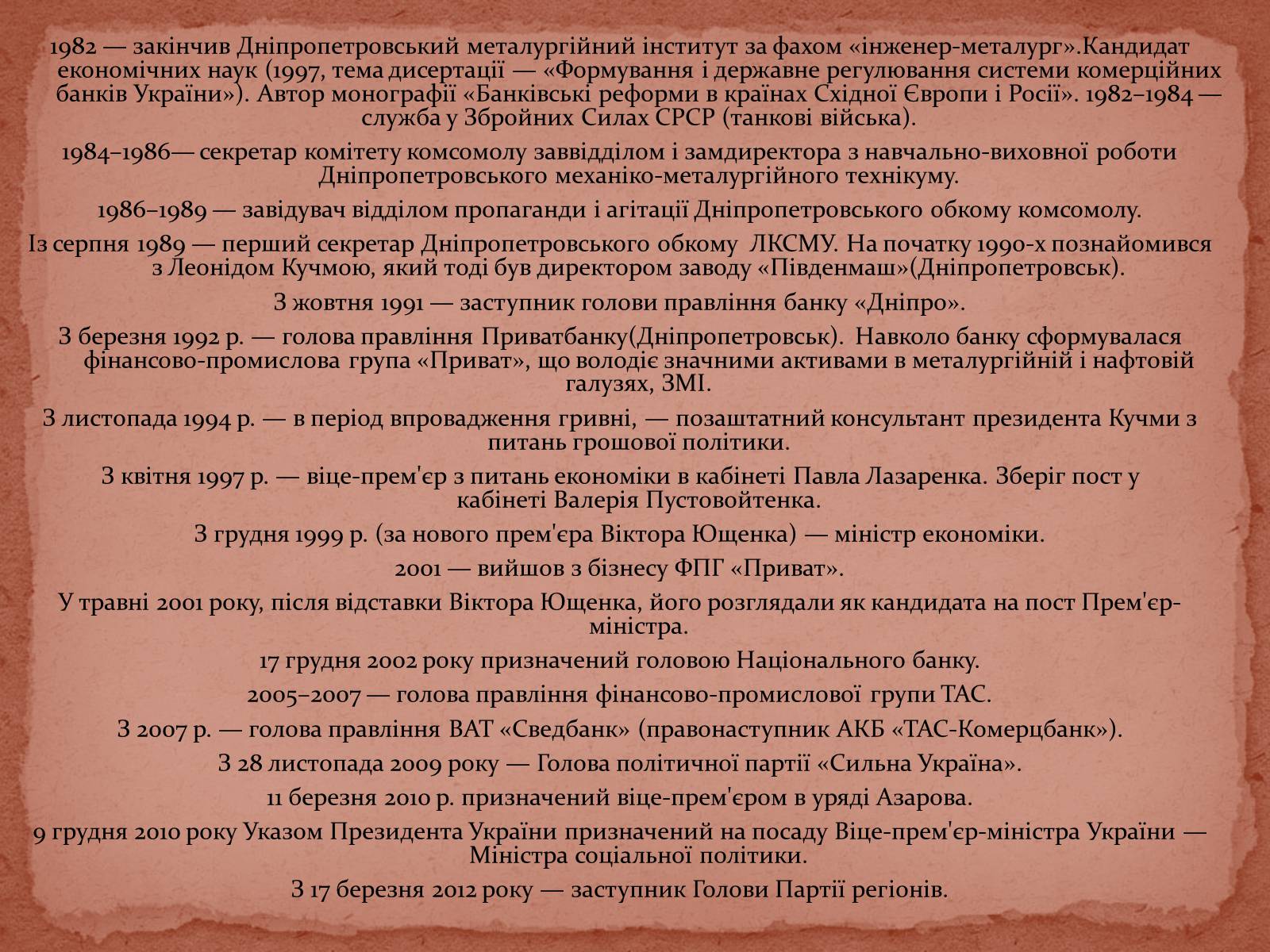 1982 — закінчив Дніпропетровський металургійний інститут за фахом «інженер-металург».Кандидат економічних наук (1997, тема дисертації — «Формування і державне регулювання системи комерційних банків України»). Автор монографії «Банківські реформи в країнах Східної Європи і Росії». 1982–1984 — служба у Збройних Силах СРСР (танкові війська).

1984–1986— секретар комітету комсомолу заввідділом і замдиректора з навчально-виховної роботи Дніпропетровського механіко-металургійного технікуму.

1986–1989 — завідувач відділом пропаганди і агітації Дніпропетровського обкому комсомолу.

Із серпня 1989 — перший секретар Дніпропетровського обкому ЛКСМУ. На початку 1990-х познайомився з Леонідом Кучмою, який тоді був директором заводу «Південмаш»(Дніпропетровськ).

З жовтня 1991 — заступник голови правління банку «Дніпро».

З березня 1992 р. — голова правління Приватбанку(Дніпропетровськ). Навколо банку сформувалася фінансово-промислова група «Приват», що володіє значними активами в металургійній і нафтовій галузях, ЗМІ.

З листопада 1994 р. — в період впровадження гривні, — позаштатний консультант президента Кучми з питань грошової політики.

З квітня 1997 р. — віце-прем'єр з питань економіки в кабінеті Павла Лазаренка. Зберіг пост у кабінеті Валерія Пустовойтенка.

З грудня 1999 р. (за нового прем'єра Віктора Ющенка) — міністр економіки.

2001 — вийшов з бізнесу ФПГ «Приват».

У травні 2001 року, після відставки Віктора Ющенка, його розглядали як кандидата на пост Прем'єр-міністра.

17 грудня 2002 року призначений головою Національного банку.

2005–2007 — голова правління фінансово-промислової групи ТАС.

З 2007 р. — голова правління ВАТ «Сведбанк» (правонаступник АКБ «ТАС-Комерцбанк»).

З 28 листопада 2009 року — Голова політичної партії «Сильна Україна».

11 березня 2010 р. призначений віце-прем'єром в уряді Азарова.

9 грудня 2010 року Указом Президента України призначений на посаду Віце-прем'єр-міністра України — Міністра соціальної політики.

З 17 березня 2012 року — заступник Голови Партії регіонів.